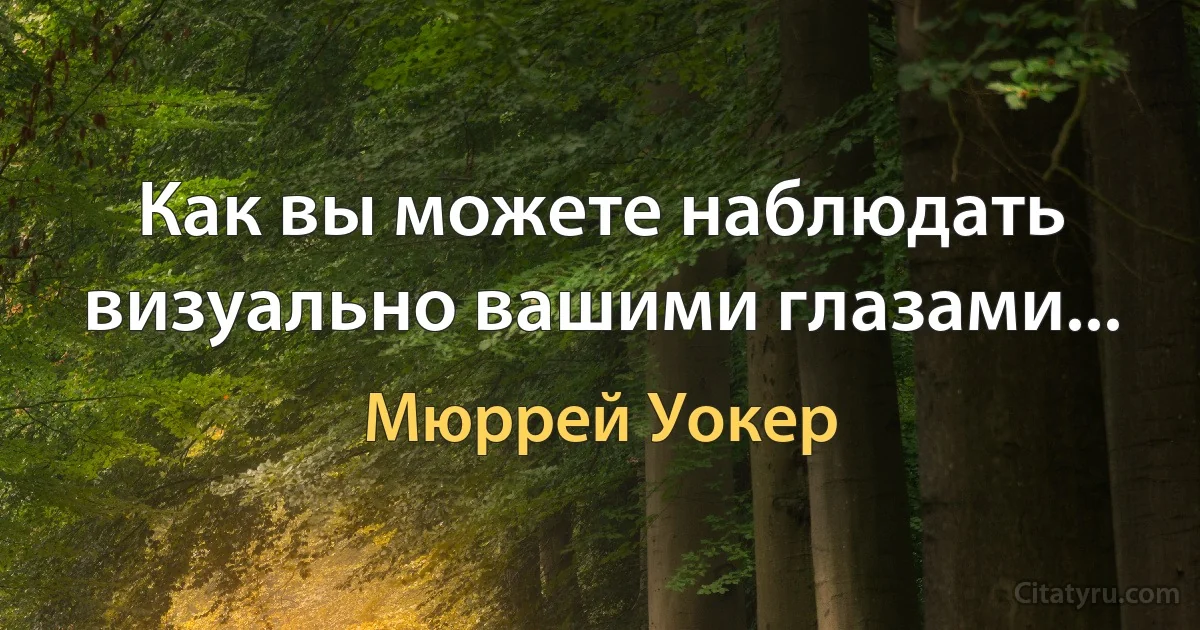 Как вы можете наблюдать визуально вашими глазами...

Мюррей Уокер

Citatyru.com